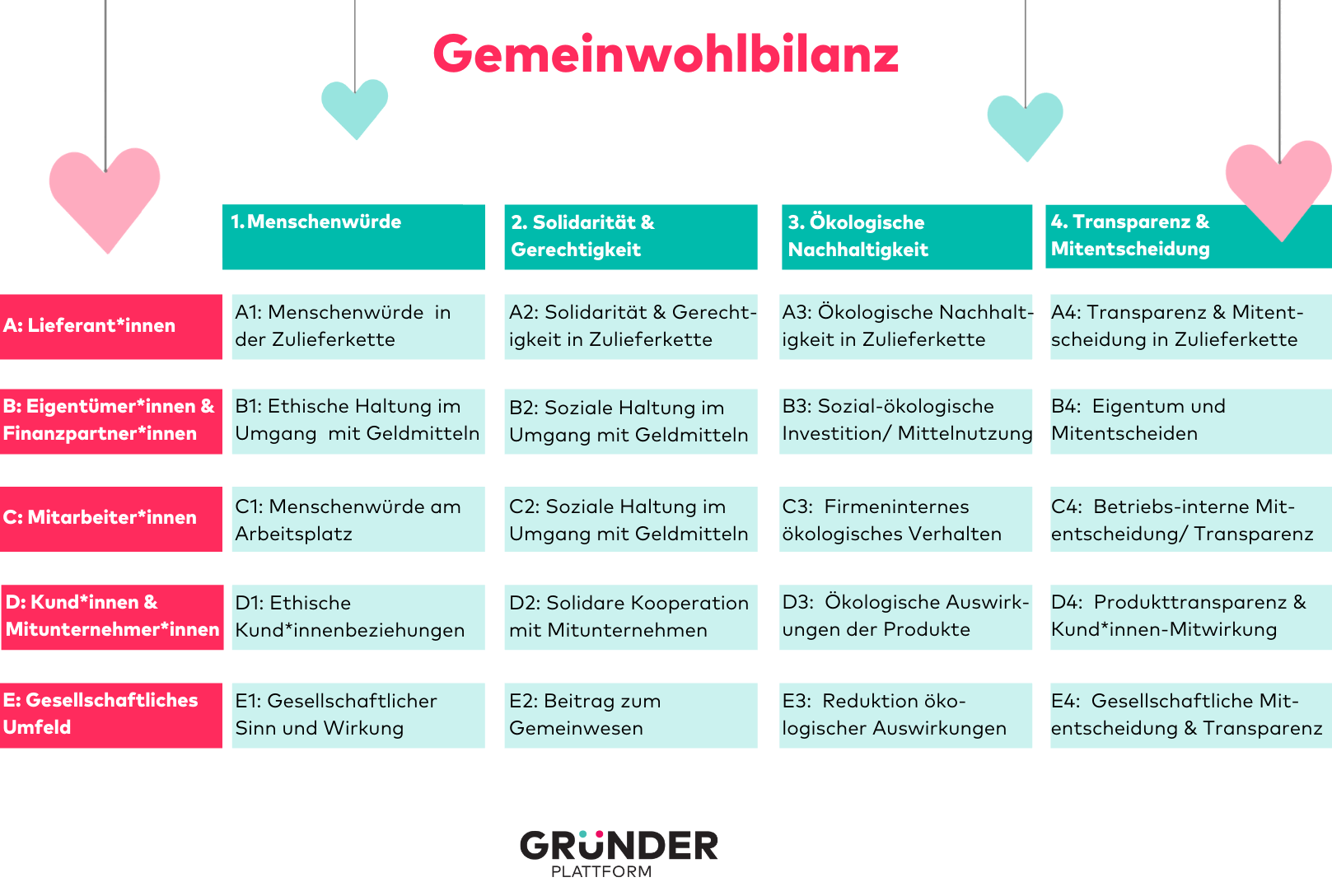 Gemeinwohlbilanz

| | 1. Menschenwürde | 2. Solidarität & Gerechtigkeit | 3. Ökologische Nachhaltigkeit | 4. Transparenz & Mitentscheidung |
|---|---|---|---|---|
| A: Lieferant*innen | A1: Menschenwürde in der Zulieferkette | A2: Solidarität & Gerechtigkeit in Zulieferkette | A3: Ökologische Nachhaltigkeit in Zulieferkette | A4: Transparenz & Mitentscheidung in Zulieferkette |
| B: Eigentümer*innen & Finanzpartner*innen | B1: Ethische Haltung im Umgang mit Geldmitteln | B2: Soziale Haltung im Umgang mit Geldmitteln | B3: Sozial-ökologische Investition/ Mittelnutzung | B4: Eigentum und Mitentscheiden |
| C: Mitarbeiter*innen | C1: Menschenwürde am Arbeitsplatz | C2: Soziale Haltung im Umgang mit Geldmitteln | C3: Firmeninternes ökologisches Verhalten | C4: Betriebs-interne Mitentscheidung/ Transparenz |
| D: Kund*innen & Mitunternehmer*innen | D1: Ethische Kund*innenbeziehungen | D2: Solidare Kooperation mit Mitunternehmen | D3: Ökologische Auswirkungen der Produkte | D4: Produkttransparenz & Kund*innen-Mitwirkung |
| E: Gesellschaftliches Umfeld | E1: Gesellschaftlicher Sinn und Wirkung | E2: Beitrag zum Gemeinwesen | E3: Reduktion ökologischer Auswirkungen | E4: Gesellschaftliche Mitentscheidung & Transparenz |

GRÜNDER
PLATTFORM